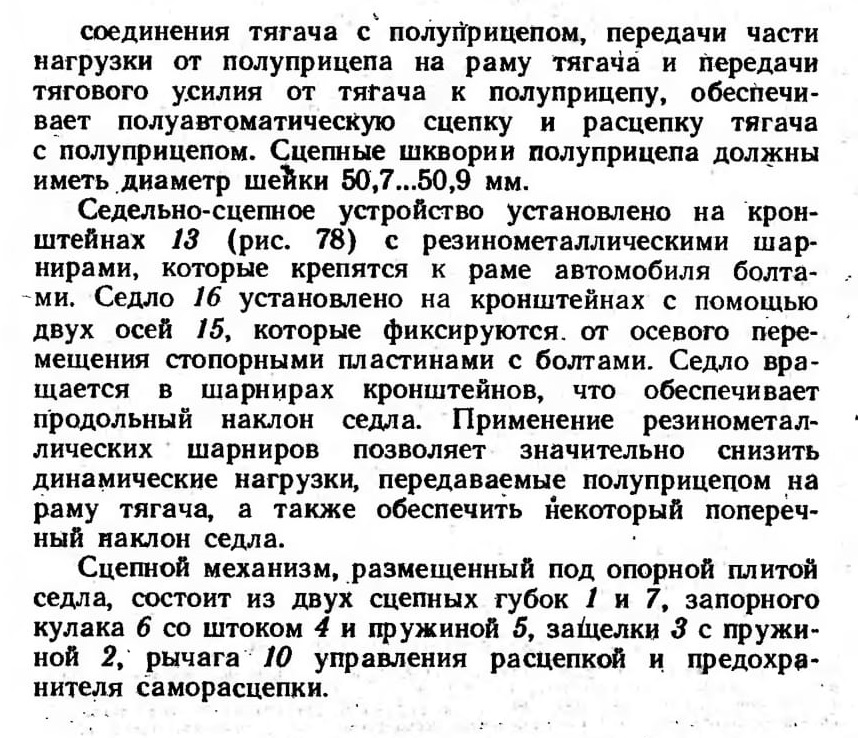 соединения тягача с полуприцепом, передачи части нагрузки от полуприцепа на раму тягача и передачи тягового усилия от тягача к полуприцепу, обеспечивает полуавтоматическую сцепку и расцепку тягача с полуприцепом. Сцепные шкворни полуприцепа должны иметь диаметр шейки 50,7...50,9 мм.

Седельно-сцепное устройство установлено на кронштейнах 13 (рис. 78) с резинометаллическими шарнирами, которые крепятся к раме автомобиля болтами. Седло 16 установлено на кронштейнах с помощью двух осей 15, которые фиксируются от осевого перемещения стопорными пластинами с болтами. Седло вращается в шарнирах кронштейнов, что обеспечивает продольный наклон седла. Применение резинометаллических шарниров позволяет значительно снизить динамические нагрузки, передаваемые полуприцепом на раму тягача, а также обеспечить некоторый поперечный наклон седла.

Сцепной механизм, размещенный под опорной плитой седла, состоит из двух сцепных губок 1 и 7, запорного кулака 6 со штоком 4 и пружиной 5, защелки 3 с пружиной 2, рычага 10 управления расцепкой и предохранителя саморасцепки.